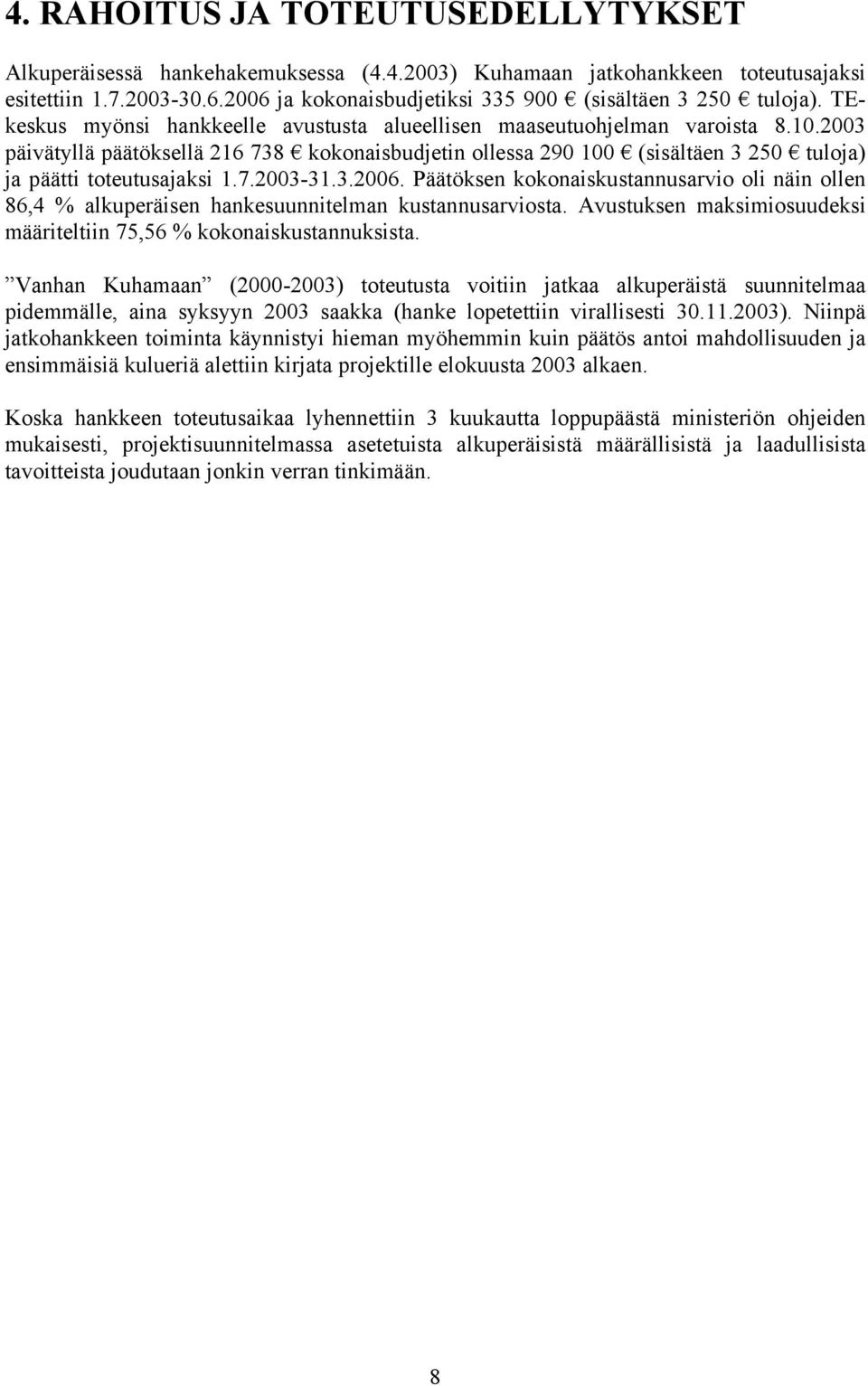 4. RAHOITUS JA TOTEUTUSEDELLYTYKSET

Alkuperäisessä hankehakemuksessa (4.4.2003) Kuhamaan jatkohankkeen toteutusajaksi esitettiin 1.7.2003-30.6.2006 ja kokonaisbudjetiksi 335 900 € (sisältäen 3 250 € tuloja). TE-keskus myönsi hankkeelle avustusta alueellisen maaseutuohjelman varoista 8.10.2003 päivätyllä päätöksellä 216 738 € kokonaisbudjetin ollessa 290 100 € (sisältäen 3 250 € tuloja) ja päätti toteutusajaksi 1.7.2003-31.3.2006. Päätöksen kokonaiskustannusarvio oli näin ollen 86,4 % alkuperäisen hankesuunnitelman kustannusarviosta. Avustuksen maksimiosuudeksi määriteltiin 75,56 % kokonaiskustannuksista.

”Vanhan Kuhamaan” (2000-2003) toteutusta voitiin jatkaa alkuperäistä suunnitelmaa pidemmälle, aina syksyyn 2003 saakka (hanke lopetettiin virallisesti 30.11.2003). Niinpä jatkohankkeen toiminta käynnistyi hieman myöhemmin kuin päätös antoi mahdollisuuden ja ensimmäisiä kulueriä alettiin kirjata projektille elokuusta 2003 alkaen.

Koska hankkeen toteutusaikaa lyhennettiin 3 kuukautta loppupäästä ministeriön ohjeiden mukaisesti, projektisuunnitelmassa asetetuista alkuperäisistä määrällisistä ja laadullisista tavoitteista joudutaan jonkin verran tinkimään.

8